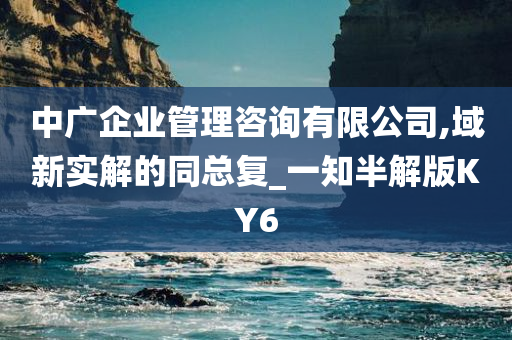 中广企业管理咨询有限公司,域新实解的同总复_一知半解版KY6